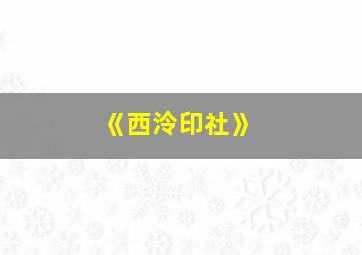 《西泠印社》